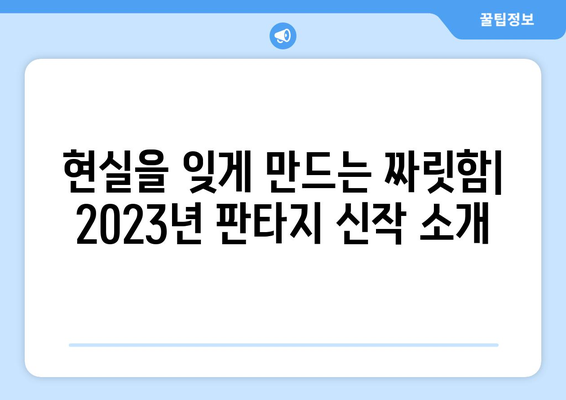 꿀팁정보

현실을 잊게 만드는 짜릿함| 2023년 판타지 신작 소개